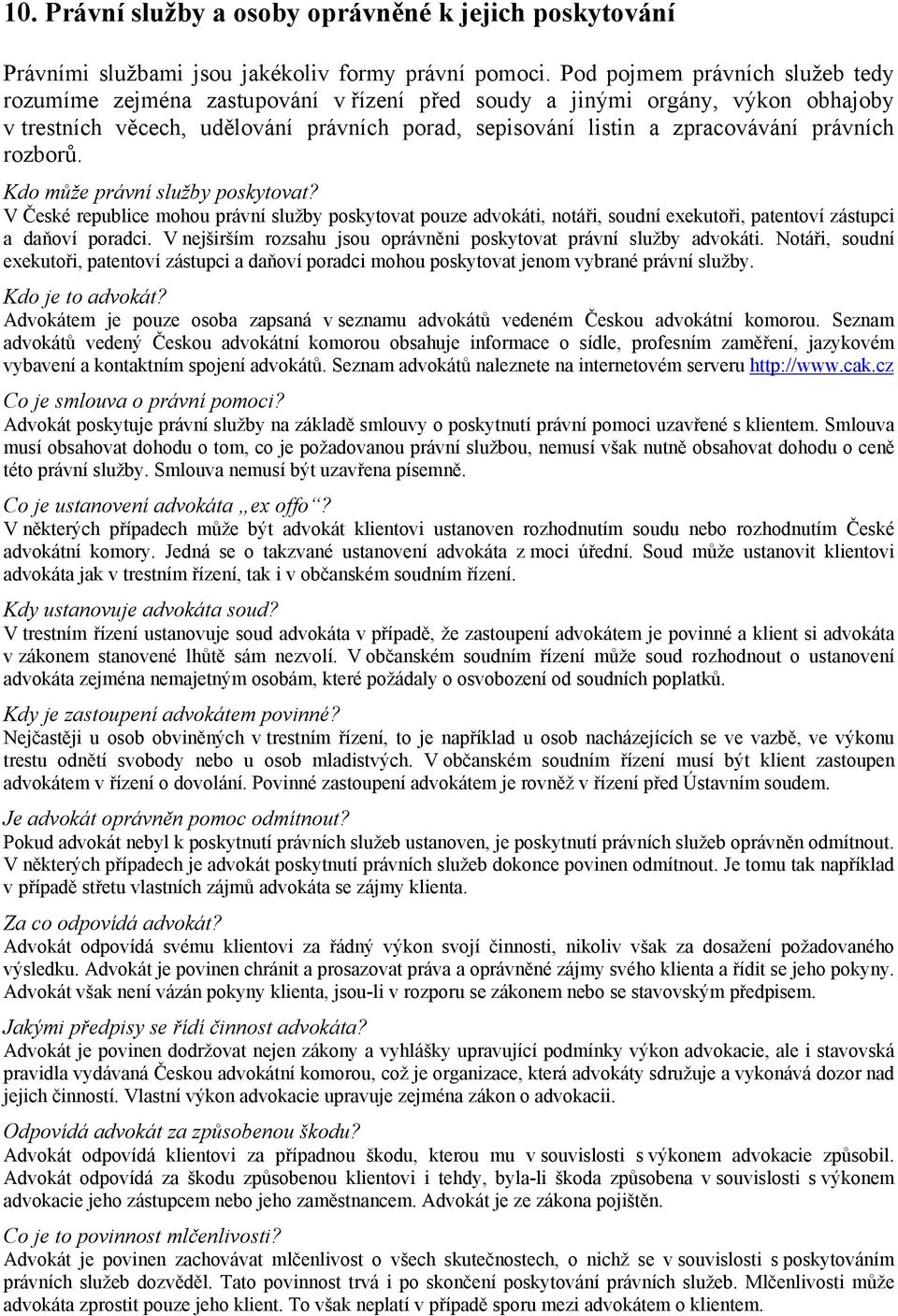 10. Právní služby a osoby oprávněné k jejich poskytování

Právními službami jsou jakékoliv formy právní pomoci. Pod pojmem právních služeb tedy rozumíme zejména zastupování v řízení před soudy a jinými orgány, výkon obhajoby v trestních věcech, udělování právních porad, sepisování listin a zpracovávání právních rozborů.

Kdo může právní služby poskytovat?
V České republice mohou právní služby poskytovat pouze advokáti, notáři, soudní exekutoři, patentoví zástupci a daňoví poradci. V nejširším rozsahu jsou oprávněni poskytovat právní služby advokáti. Notáři, soudní exekutoři, patentoví zástupci a daňoví poradci mohou poskytovat jenom vybrané právní služby.

Kdo je to advokát?
Advokátem je pouze osoba zapsaná v seznamu advokátů vedeném Českou advokátní komorou. Seznam advokátů vedený Českou advokátní komorou obsahuje informace o sídle, profesním zaměření, jazykovém vybavení a kontaktním spojení advokátů. Seznam advokátů naleznete na internetovém serveru http://www.cak.cz

Co je smlouva o právní pomoci?
Advokát poskytuje právní služby na základě smlouvy o poskytnutí právní pomoci uzavřené s klientem. Smlouva musí obsahovat dohodu o tom, co je požadovanou právní službou, nemusí však nutně obsahovat dohodu o ceně této právní služby. Smlouva nemusí být uzavřena písemně.

Co je ustanovení advokáta „ex offo“?
V některých případech může být advokát klientovi ustanoven rozhodnutím soudu nebo rozhodnutím České advokátní komory. Jedná se o takzvané ustanovení advokáta z moci úřední. Soud může ustanovit klientovi advokáta jak v trestním řízení, tak i v občanském soudním řízení.

Kdy ustanovuje advokáta soud?
V trestním řízení ustanovuje soud advokáta v případě, že zastoupení advokátem je povinné a klient si advokáta v zákonem stanovené lhůtě sám nezvolí. V občanském soudním řízení může soud rozhodnout o ustanovení advokáta zejména nemajetným osobám, které požádaly o osvobození od soudních poplatků.

Kdy je zastoupení advokátem povinné?
Nejčastěji u osob obviněných v trestním řízení, to je například u osob nacházejících se ve vazbě, ve výkonu trestu odnětí svobody nebo u osob mladistvých. V občanském soudním řízení musí být klient zastoupen advokátem v řízení o dovolání. Povinné zastoupení advokátem je rovněž v řízení před Ústavním soudem.

Je advokát oprávněn pomoc odmítnout?
Pokud advokát nebyl k poskytnutí právních služeb ustanoven, je poskytnutí právních služeb oprávněn odmítnout. V některých případech je advokát poskytnutí právních služeb dokonce povinen odmítnout. Je tomu tak například v případě střetu vlastních zájmů advokáta se zájmy klienta.

Za co odpovídá advokát?
Advokát odpovídá svému klientovi za řádný výkon svojí činnosti, nikoliv však za dosažení požadovaného výsledku. Advokát je povinen chránit a prosazovat práva a oprávněné zájmy svého klienta a řídit se jeho pokyny. Advokát však není vázán pokyny klienta, jsou-li v rozporu se zákonem nebo se stavovským předpisem.

Jakými předpisy se řídí činnost advokáta?
Advokát je povinen dodržovat nejen zákony a vyhlášky upravující podmínky výkon advokacie, ale i stavovská pravidla vydávaná Českou advokátní komorou, což je organizace, která advokáty sdružuje a vykonává dozor nad jejich činností. Vlastní výkon advokacie upravuje zejména zákon o advokacii.

Odpovídá advokát za způsobenou škodu?
Advokát odpovídá klientovi za případnou škodu, kterou mu v souvislosti s výkonem advokacie způsobil. Advokát odpovídá za škodu způsobenou klientovi i tehdy, byla-li škoda způsobena v souvislosti s výkonem advokacie jeho zástupcem nebo jeho zaměstnancem. Advokát je ze zákona pojištěn.

Co je to povinnost mlčenlivosti?
Advokát je povinen zachovávat mlčenlivost o všech skutečnostech, o nichž se v souvislosti s poskytováním právních služeb dozvěděl. Tato povinnost trvá i po skončení poskytování právních služeb. Mlčenlivosti může advokáta zprostit pouze jeho klient. To však neplatí v případě sporu mezi advokátem o klientem.